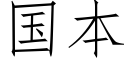 国本